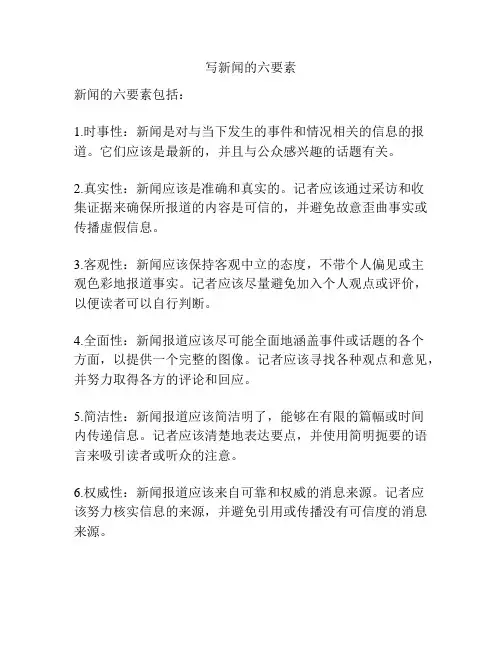 写新闻的六要素

新闻的六要素包括：

1.时事性：新闻是对与当下发生的事件和情况相关的信息的报道。它们应该是最新的，并且与公众感兴趣的话题有关。

2.真实性：新闻应该是准确和真实的。记者应该通过采访和收集证据来确保所报道的内容是可信的，并避免故意歪曲事实或传播虚假信息。

3.客观性：新闻应该保持客观中立的态度，不带个人偏见或主观色彩地报道事实。记者应该尽量避免加入个人观点或评价，以便读者可以自行判断。

4.全面性：新闻报道应该尽可能全面地涵盖事件或话题的各个方面，以提供一个完整的图像。记者应该寻找各种观点和意见，并努力取得各方的评论和回应。

5.简洁性：新闻报道应该简洁明了，能够在有限的篇幅或时间内传递信息。记者应该清楚地表达要点，并使用简明扼要的语言来吸引读者或听众的注意。

6.权威性：新闻报道应该来自可靠和权威的消息来源。记者应该努力核实信息的来源，并避免引用或传播没有可信度的消息来源。